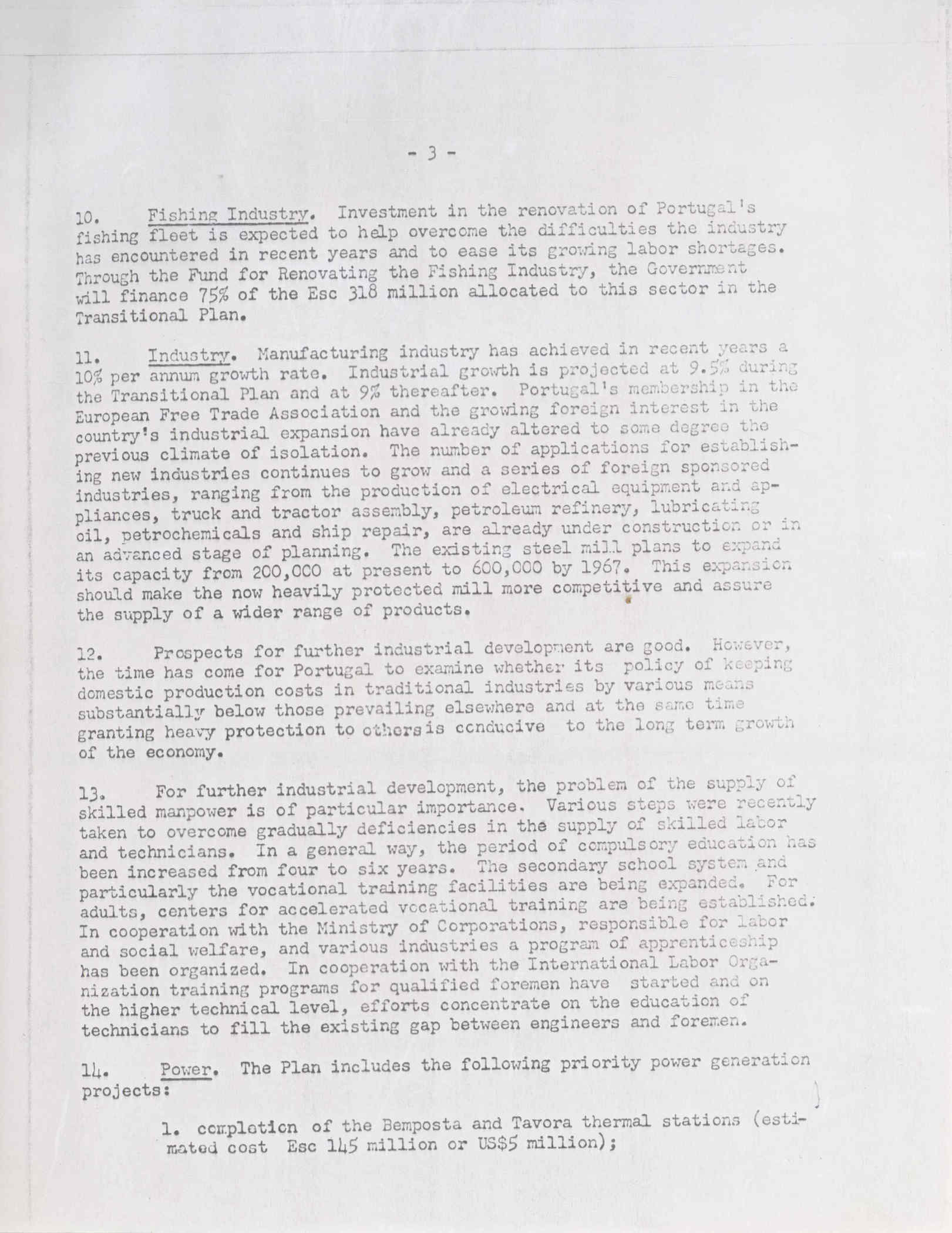 - 3 -

10. Fishing Industry. Investment in the renovation of Portugal's fishing fleet is expected to help overcome the difficulties the industry has encountered in recent years and to ease its growing labor shortages. Through the Fund for Renovating the Fishing Industry, the Government will finance 75% of the Esc 318 million allocated to this sector in the Transitional Plan.

11. Industry. Manufacturing industry has achieved in recent years a 10% per annum growth rate. Industrial growth is projected at 9.5% during the Transitional Plan and at 9% thereafter. Portugal's membership in the European Free Trade Association and the growing foreign interest in the country's industrial expansion have already altered to some degree the previous climate of isolation. The number of applications for establishing new industries continues to grow and a series of foreign sponsored industries, ranging from the production of electrical equipment and appliances, truck and tractor assembly, petroleum refinery, lubricating oil, petrochemicals and ship repair, are already under construction or in an advanced stage of planning. The existing steel mill plans to expand its capacity from 200,000 at present to 600,000 by 1967. This expansion should make the now heavily protected mill more competitive and assure the supply of a wider range of products.

12. Prospects for further industrial development are good. However, the time has come for Portugal to examine whether its policy of keeping domestic production costs in traditional industries by various means substantially below those prevailing elsewhere and at the same time granting heavy protection to others is conducive to the long term growth of the economy.

13. For further industrial development, the problem of the supply of skilled manpower is of particular importance. Various steps were recently taken to overcome gradually deficiencies in the supply of skilled labor and technicians. In a general way, the period of compulsory education has been increased from four to six years. The secondary school system and particularly the vocational training facilities are being expanded. For adults, centers for accelerated vocational training are being established. In cooperation with the Ministry of Corporations, responsible for labor and social welfare, and various industries a program of apprenticeship has been organized. In cooperation with the International Labor Organization training programs for qualified foremen have started and on the higher technical level, efforts concentrate on the education of technicians to fill the existing gap between engineers and foremen.

14. Power. The Plan includes the following priority power generation projects:

1. completion of the Bemposta and Tavora thermal stations (estimated cost Esc 145 million or US$5 million);